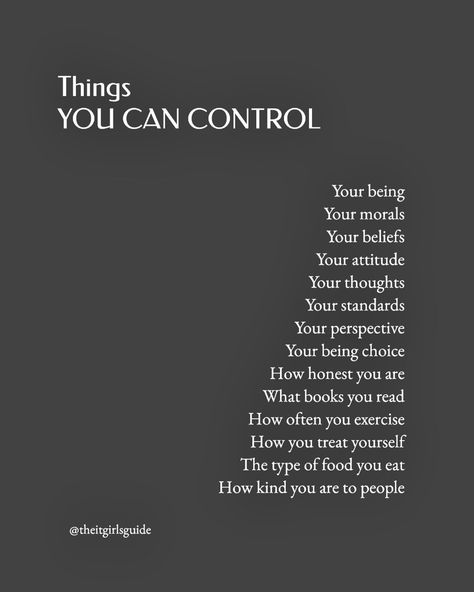 Things
YOU CAN CONTROL

Your being
Your morals
Your beliefs
Your attitude
Your thoughts
Your standards
Your perspective
Your being choice
How honest you are
What books you read
How often you exercise
How you treat yourself
The type of food you eat
How kind you are to people

@theitgirlsguide